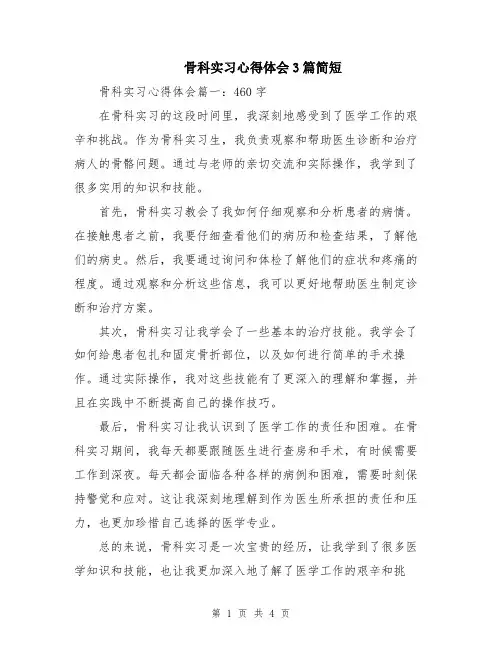 骨科实习心得体会3篇简短

骨科实习心得体会篇一：460字

在骨科实习的这段时间里，我深刻地感受到了医学工作的艰辛和挑战。作为骨科实习生，我负责观察和帮助医生诊断和治疗病人的骨骼问题。通过与老师的亲切交流和实际操作，我学到了很多实用的知识和技能。

首先，骨科实习教会了我如何仔细观察和分析患者的病情。在接触患者之前，我要仔细查看他们的病历和检查结果，了解他们的病史。然后，我要通过询问和体检了解他们的症状和疼痛的程度。通过观察和分析这些信息，我可以更好地帮助医生制定诊断和治疗方案。

其次，骨科实习让我学会了一些基本的治疗技能。我学会了如何给患者包扎和固定骨折部位，以及如何进行简单的手术操作。通过实际操作，我对这些技能有了更深入的理解和掌握，并且在实践中不断提高自己的操作技巧。

最后，骨科实习让我认识到了医学工作的责任和困难。在骨科实习期间，我每天都要跟随医生进行查房和手术，有时候需要工作到深夜。每天都会面临各种各样的病例和困难，需要时刻保持警觉和应对。这让我深刻地理解到作为医生所承担的责任和压力，也更加珍惜自己选择的医学专业。

总的来说，骨科实习是一次宝贵的经历，让我学到了很多医学知识和技能，也让我更加深入地了解了医学工作的艰辛和挑

第 1 页 共 4 页